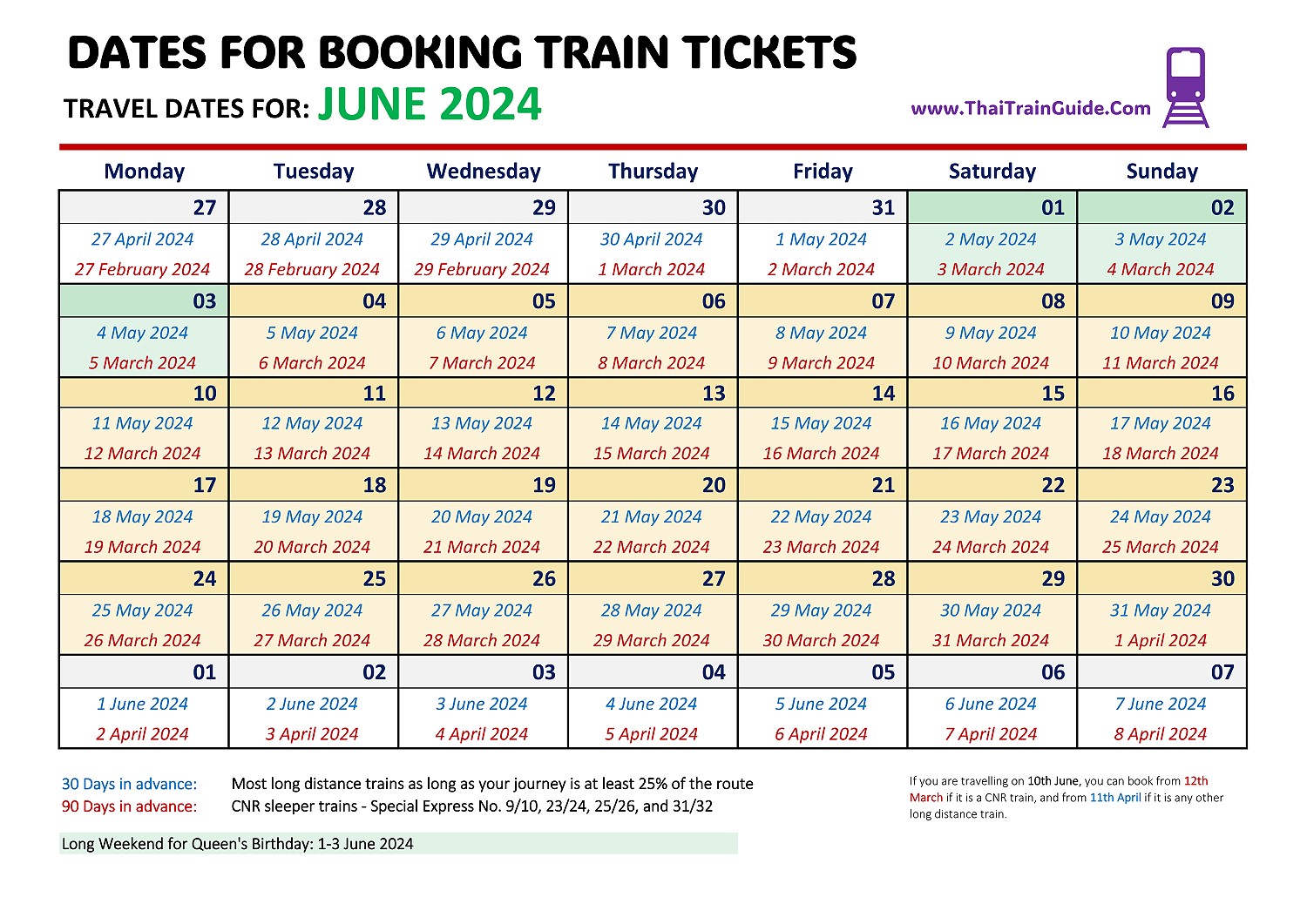 DATES FOR BOOKING TRAIN TICKETS

TRAVEL DATES FOR: JUNE 2024

www.ThaiTrainGuide.Com

| Monday | Tuesday | Wednesday | Thursday | Friday | Saturday | Sunday |
|---|---|---|---|---|---|---|
| 27 | 28 | 29 | 30 | 31 | 01 | 02 |
| 27 April 2024 | 28 April 2024 | 29 April 2024 | 30 April 2024 | 1 May 2024 | 2 May 2024 | 3 May 2024 |
| 27 February 2024 | 28 February 2024 | 29 February 2024 | 1 March 2024 | 2 March 2024 | 3 March 2024 | 4 March 2024 |
| 03 | 04 | 05 | 06 | 07 | 08 | 09 |
| 4 May 2024 | 5 May 2024 | 6 May 2024 | 7 May 2024 | 8 May 2024 | 9 May 2024 | 10 May 2024 |
| 5 March 2024 | 6 March 2024 | 7 March 2024 | 8 March 2024 | 9 March 2024 | 10 March 2024 | 11 March 2024 |
| 10 | 11 | 12 | 13 | 14 | 15 | 16 |
| 11 May 2024 | 12 May 2024 | 13 May 2024 | 14 May 2024 | 15 May 2024 | 16 May 2024 | 17 May 2024 |
| 12 March 2024 | 13 March 2024 | 14 March 2024 | 15 March 2024 | 16 March 2024 | 17 March 2024 | 18 March 2024 |
| 17 | 18 | 19 | 20 | 21 | 22 | 23 |
| 18 May 2024 | 19 May 2024 | 20 May 2024 | 21 May 2024 | 22 May 2024 | 23 May 2024 | 24 May 2024 |
| 19 March 2024 | 20 March 2024 | 21 March 2024 | 22 March 2024 | 23 March 2024 | 24 March 2024 | 25 March 2024 |
| 24 | 25 | 26 | 27 | 28 | 29 | 30 |
| 25 May 2024 | 26 May 2024 | 27 May 2024 | 28 May 2024 | 29 May 2024 | 30 May 2024 | 31 May 2024 |
| 26 March 2024 | 27 March 2024 | 28 March 2024 | 29 March 2024 | 30 March 2024 | 31 March 2024 | 1 April 2024 |
| 01 | 02 | 03 | 04 | 05 | 06 | 07 |
| 1 June 2024 | 2 June 2024 | 3 June 2024 | 4 June 2024 | 5 June 2024 | 6 June 2024 | 7 June 2024 |
| 2 April 2024 | 3 April 2024 | 4 April 2024 | 5 April 2024 | 6 April 2024 | 7 April 2024 | 8 April 2024 |

30 Days in advance: Most long distance trains as long as your journey is at least 25% of the route
90 Days in advance: CNR sleeper trains - Special Express No. 9/10, 23/24, 25/26, and 31/32

Long Weekend for Queen's Birthday: 1-3 June 2024

If you are travelling on 10th June, you can book from 12th March if it is a CNR train, and from 11th April if it is any other long distance train.